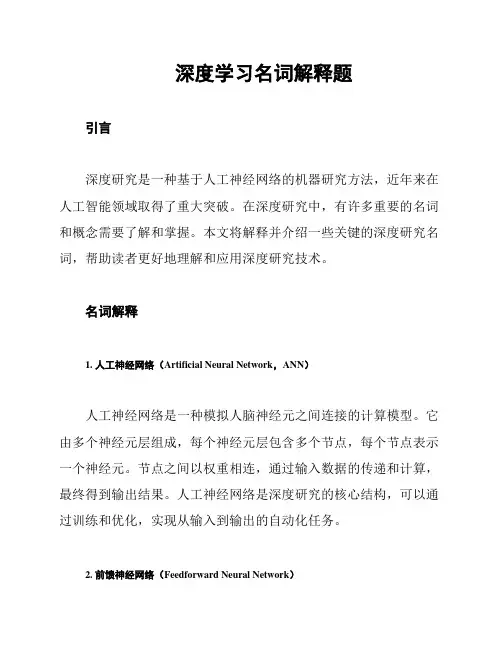 深度学习名词解释题

引言

深度研究是一种基于人工神经网络的机器研究方法，近年来在人工智能领域取得了重大突破。在深度研究中，有许多重要的名词和概念需要了解和掌握。本文将解释并介绍一些关键的深度研究名词，帮助读者更好地理解和应用深度研究技术。

名词解释

1. 人工神经网络（Artificial Neural Network，ANN）

人工神经网络是一种模拟人脑神经元之间连接的计算模型。它由多个神经元层组成，每个神经元层包含多个节点，每个节点表示一个神经元。节点之间以权重相连，通过输入数据的传递和计算，最终得到输出结果。人工神经网络是深度研究的核心结构，可以通过训练和优化，实现从输入到输出的自动化任务。

2. 前馈神经网络（Feedforward Neural Network）